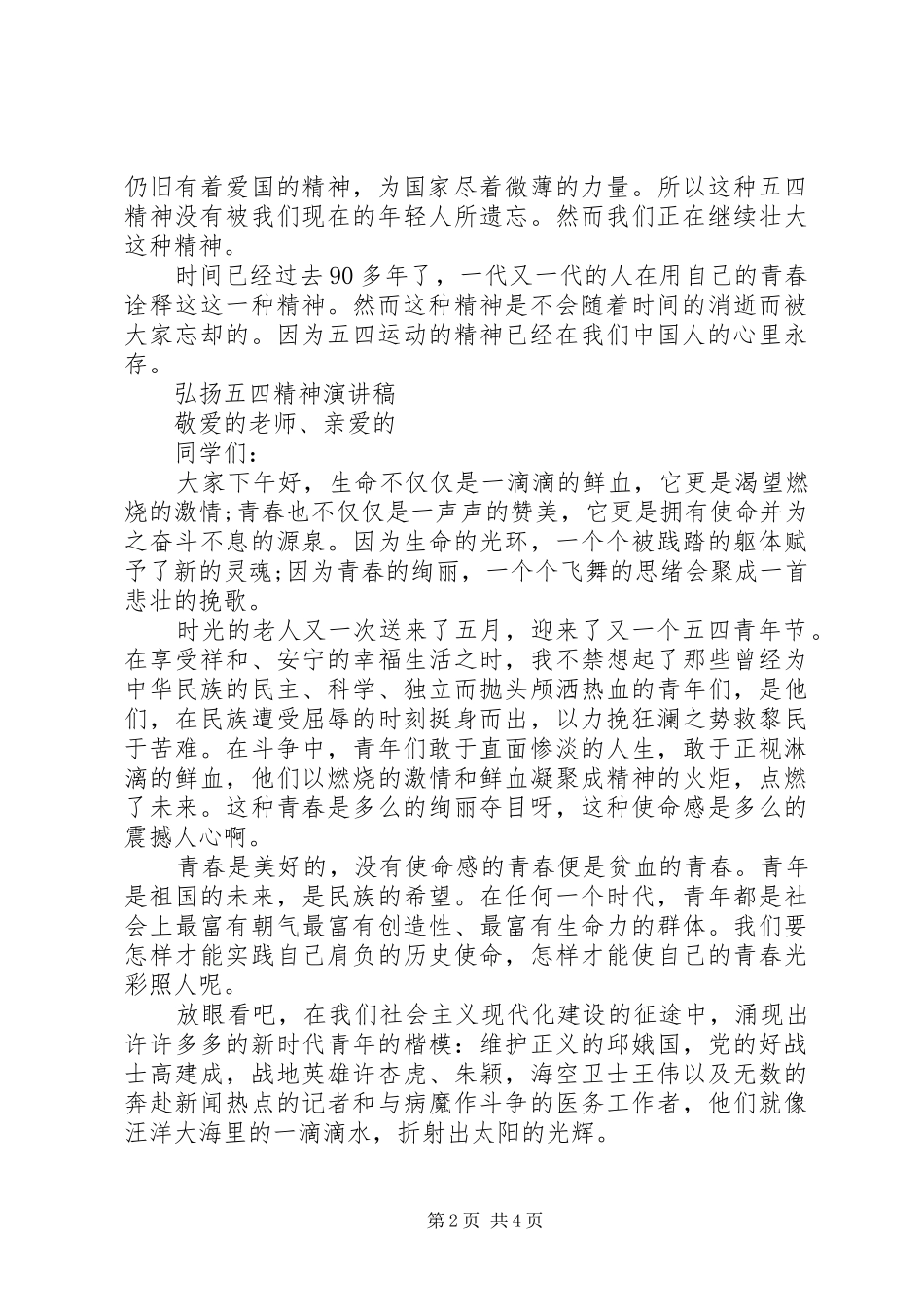 仍旧有着爱国的精神，为国家尽着微薄的力量。所以这种五四精神没有被我们现在的年轻人所遗忘。然而我们正在继续壮大这种精神。

时间已经过去90多年了，一代又一代的人在用自己的青春诠释这这一种精神。然而这种精神是不会随着时间的消逝而被大家忘却的。因为五四运动的精神已经在我们中国人的心里永存。

弘扬五四精神演讲稿

敬爱的老师、亲爱的

同学们：

大家下午好，生命不仅仅是一滴滴的鲜血，它更是渴望燃烧的激情;青春也不仅仅是一声声的赞美，它更是拥有使命并为之奋斗不息的源泉。因为生命的光环，一个个被践踏的躯体赋予了新的灵魂;因为青春的绚丽，一个个飞舞的思绪会聚成一首悲壮的挽歌。

时光的老人又一次送来了五月，迎来了又一个五四青年节。在享受祥和、安宁的幸福生活之时，我不禁想起了那些曾经为中华民族的民主、科学、独立而抛头颅洒热血的青年们，是他们，在民族遭受屈辱的时刻挺身而出，以力挽狂澜之势救黎民于苦难。在斗争中，青年们敢于直面惨淡的人生，敢于正视淋漓的鲜血，他们以燃烧的激情和鲜血凝聚成精神的火炬，点燃了未来。这种青春是多么的绚丽夺目呀，这种使命感是多么的震撼人心啊。

青春是美好的，没有使命感的青春便是贫血的青春。青年是祖国的未来，是民族的希望。在任何一个时代，青年都是社会上最富有朝气最富有创造性、最富有生命力的群体。我们要怎样才能实践自己肩负的历史使命，怎样才能使自己的青春光彩照人呢。

放眼看吧，在我们社会主义现代化建设的征途中，涌现出许许多多的新时代青年的楷模：维护正义的邱娥国，党的好战士高建成，战地英雄许杏虎、朱颖，海空卫士王伟以及无数的奔赴新闻热点的记者和与病魔作斗争的医务工作者，他们就像汪洋大海里的一滴滴水，折射出太阳的光辉。

第2页 共4页